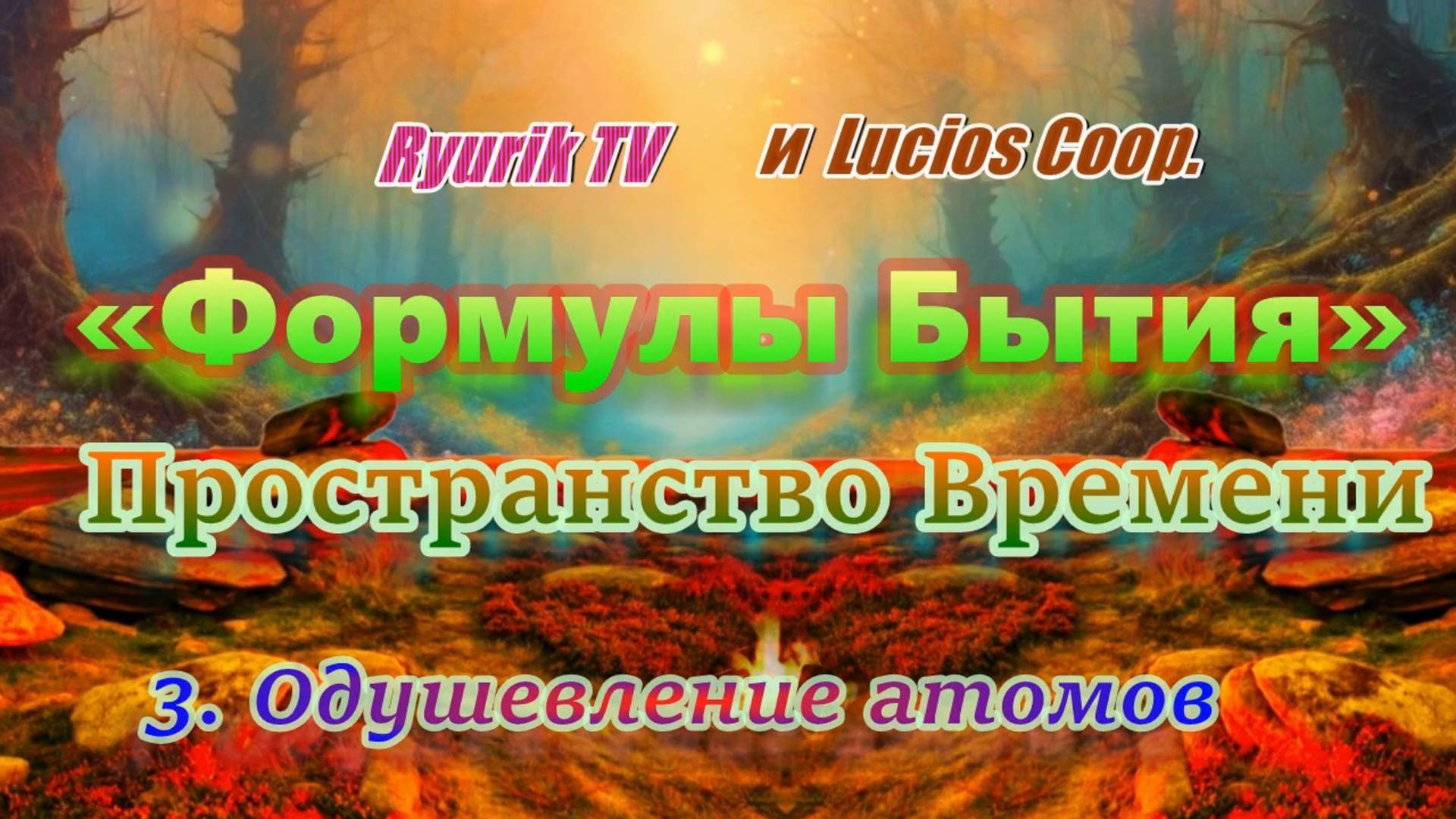 Ryurik TV и Lucios Coop.

«Формулы Бытия»

Пространство Времени

3. Одушевление атомов